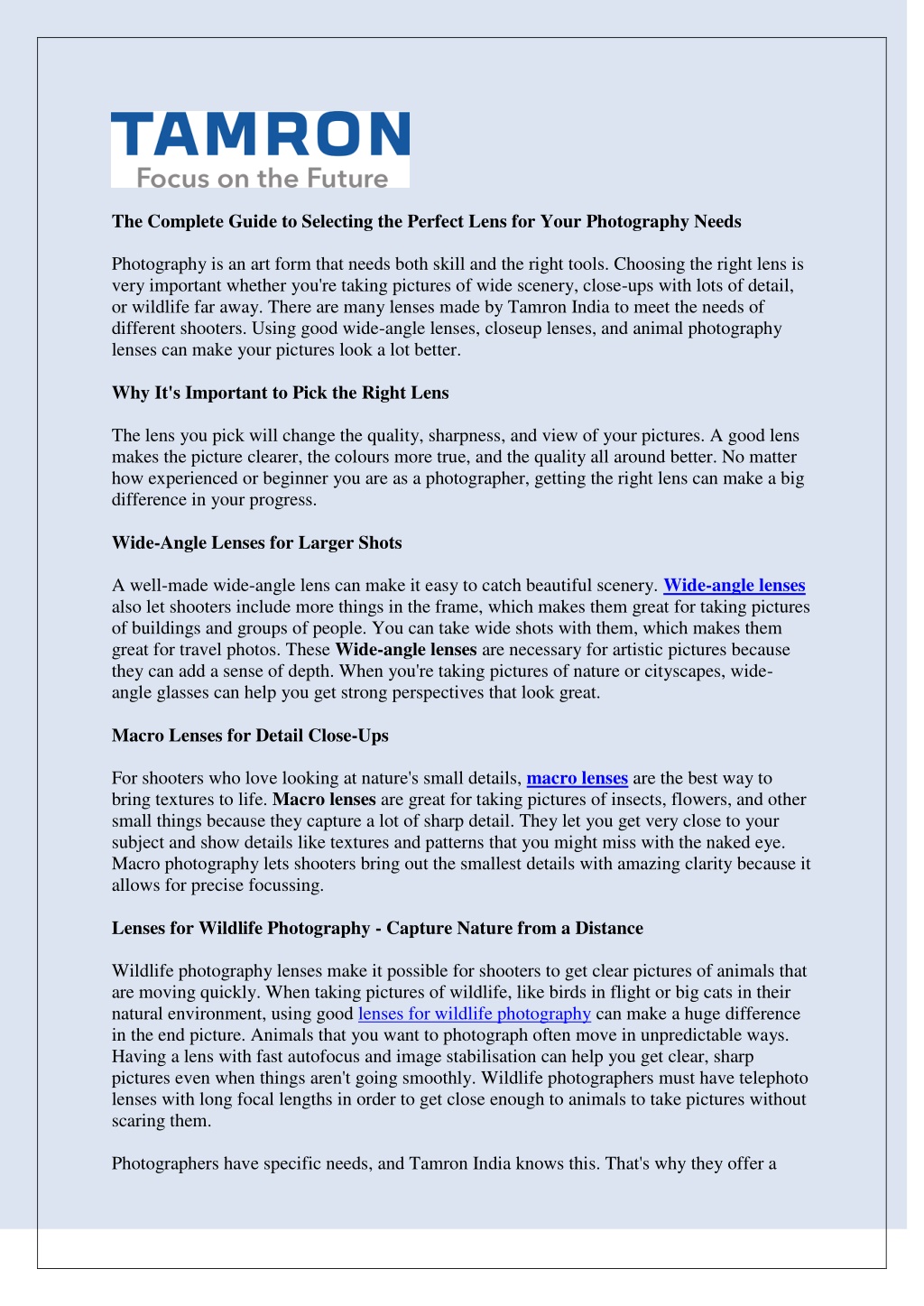 TAMRON
Focus on the Future

The Complete Guide to Selecting the Perfect Lens for Your Photography Needs

Photography is an art form that needs both skill and the right tools. Choosing the right lens is very important whether you're taking pictures of wide scenery, close-ups with lots of detail, or wildlife far away. There are many lenses made by Tamron India to meet the needs of different shooters. Using good wide-angle lenses, closeup lenses, and animal photography lenses can make your pictures look a lot better.

Why It's Important to Pick the Right Lens

The lens you pick will change the quality, sharpness, and view of your pictures. A good lens makes the picture clearer, the colours more true, and the quality all around better. No matter how experienced or beginner you are as a photographer, getting the right lens can make a big difference in your progress.

Wide-Angle Lenses for Larger Shots

A well-made wide-angle lens can make it easy to catch beautiful scenery. Wide-angle lenses also let shooters include more things in the frame, which makes them great for taking pictures of buildings and groups of people. You can take wide shots with them, which makes them great for travel photos. These Wide-angle lenses are necessary for artistic pictures because they can add a sense of depth. When you're taking pictures of nature or cityscapes, wide-angle glasses can help you get strong perspectives that look great.

Macro Lenses for Detail Close-Ups

For shooters who love looking at nature's small details, macro lenses are the best way to bring textures to life. Macro lenses are great for taking pictures of insects, flowers, and other small things because they capture a lot of sharp detail. They let you get very close to your subject and show details like textures and patterns that you might miss with the naked eye. Macro photography lets shooters bring out the smallest details with amazing clarity because it allows for precise focussing.

Lenses for Wildlife Photography - Capture Nature from a Distance

Wildlife photography lenses make it possible for shooters to get clear pictures of animals that are moving quickly. When taking pictures of wildlife, like birds in flight or big cats in their natural environment, using good lenses for wildlife photography can make a huge difference in the end picture. Animals that you want to photograph often move in unpredictable ways. Having a lens with fast autofocus and image stabilisation can help you get clear, sharp pictures even when things aren't going smoothly. Wildlife photographers must have telephoto lenses with long focal lengths in order to get close enough to animals to take pictures without scaring them.

Photographers have specific needs, and Tamron India knows this. That's why they offer a